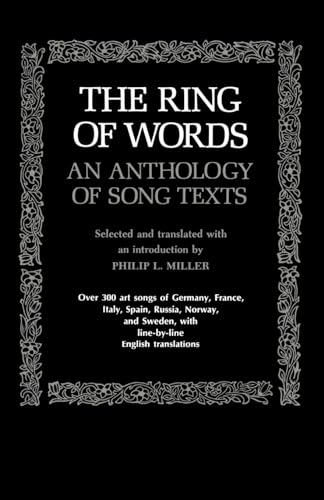 THE RING OF WORDS

AN ANTHOLOGY OF SONG TEXTS

Selected and translated with an introduction by
PHILIP L. MILLER

Over 300 art songs of Germany, France, Italy, Spain, Russia, Norway, and Sweden, with line-by-line English translations